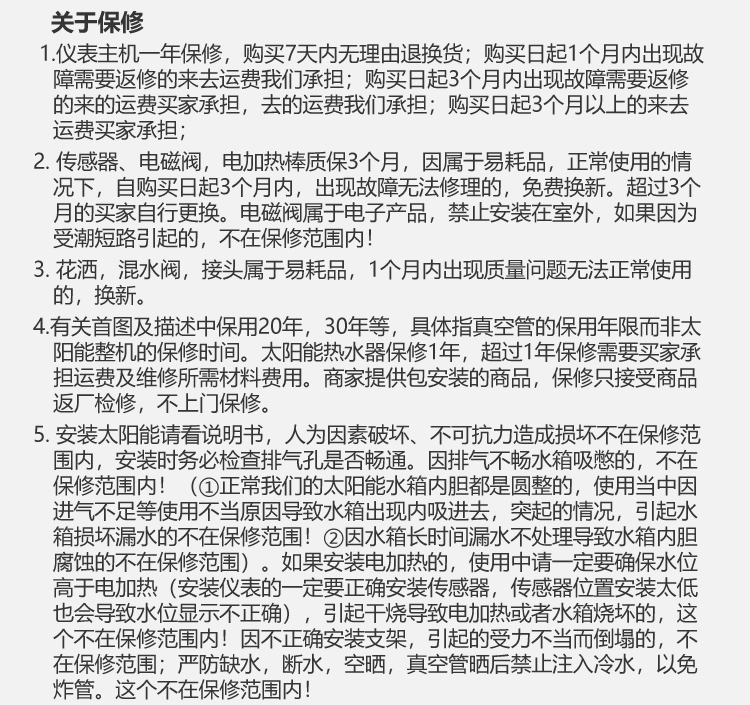 关于保修

1.仪表主机一年保修，购买7天内无理由退换货；购买日起1个月内出现故障需要返修的来去运费我们承担；购买日起3个月内出现故障需要返修的来的运费买家承担，去的运费我们承担；购买日起3个月以上的来去运费买家承担；

2. 传感器、电磁阀，电加热棒质保3个月，因属于易耗品，正常使用的情况下，自购买日起3个月内，出现故障无法修理的，免费换新。超过3个月的买家自行更换。电磁阀属于电子产品，禁止安装在室外，如果因为受潮短路引起的，不在保修范围内！

3. 花洒，混水阀，接头属于易耗品，1个月内出现质量问题无法正常使用的，换新。

4.有关首图及描述中保用20年，30年等，具体指真空管的保用年限而非太阳能整机的保修时间。太阳能热水器保修1年，超过1年保修需要买家承担运费及维修所需材料费用。商家提供包安装的商品，保修只接受商品返厂检修，不上门保修。

5. 安装太阳能请看说明书，人为因素破坏、不可抗力造成损坏不在保修范围内，安装时务必检查排气孔是否畅通。因排气不畅水箱吸憋的，不在保修范围内！（①正常我们的太阳能水箱内胆都是圆整的，使用当中因进气不足等使用不当原因导致水箱出现内吸进去，突起的情况，引起水箱损坏漏水的不在保修范围！②因水箱长时间漏水不处理导致水箱内胆腐蚀的不在保修范围）。如果安装电加热的，使用中请一定要确保水位高于电加热（安装仪表的一定要正确安装传感器，传感器位置安装太低也会导致水位显示不正确），引起干烧导致电加热或者水箱烧坏的，这个不在保修范围内！因不正确安装支架，引起的受力不当而倒塌的，不在保修范围；严防缺水，断水，空晒，真空管晒后禁止注入冷水，以免炸管。这个不在保修范围内！